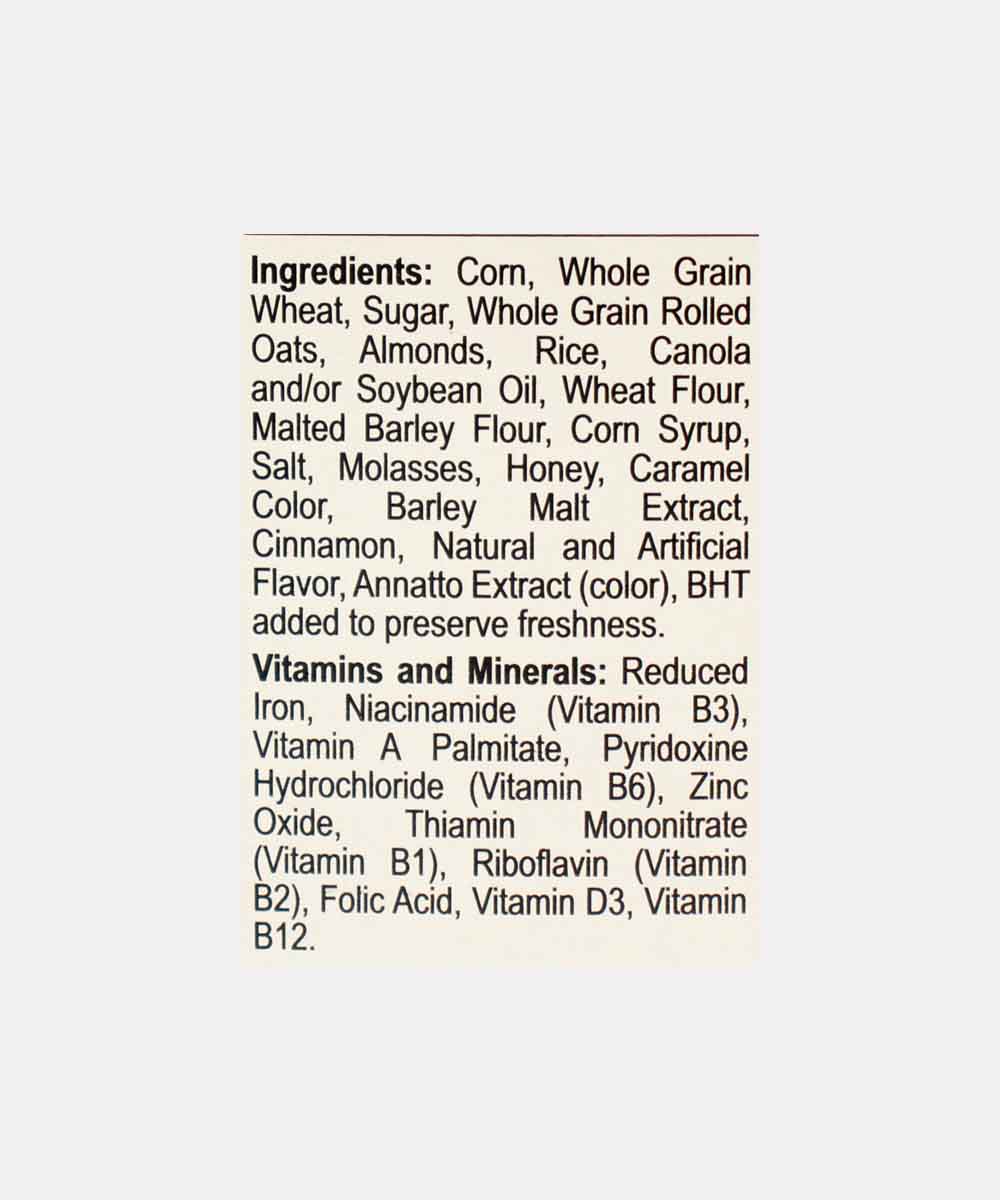 Ingredients: Corn, Whole Grain Wheat, Sugar, Whole Grain Rolled Oats, Almonds, Rice, Canola and/or Soybean Oil, Wheat Flour, Malted Barley Flour, Corn Syrup, Salt, Molasses, Honey, Caramel Color, Barley Malt Extract, Cinnamon, Natural and Artificial Flavor, Annatto Extract (color), BHT added to preserve freshness.

Vitamins and Minerals: Reduced Iron, Niacinamide (Vitamin B3), Vitamin A Palmitate, Pyridoxine Hydrochloride (Vitamin B6), Zinc Oxide, Thiamin Mononitrate (Vitamin B1), Riboflavin (Vitamin B2), Folic Acid, Vitamin D3, Vitamin B12.